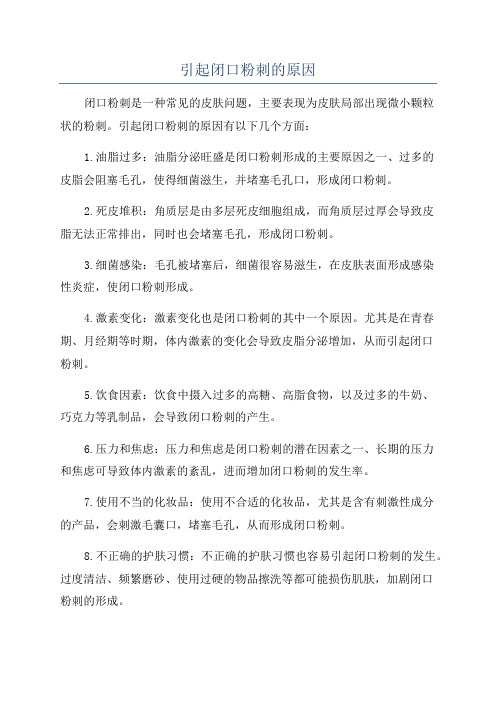 引起闭口粉刺的原因

闭口粉刺是一种常见的皮肤问题，主要表现为皮肤局部出现微小颗粒状的粉刺。引起闭口粉刺的原因有以下几个方面：

1.油脂过多：油脂分泌旺盛是闭口粉刺形成的主要原因之一、过多的皮脂会阻塞毛孔，使得细菌滋生，并堵塞毛孔口，形成闭口粉刺。

2.死皮堆积：角质层是由多层死皮细胞组成，而角质层过厚会导致皮脂无法正常排出，同时也会堵塞毛孔，形成闭口粉刺。

3.细菌感染：毛孔被堵塞后，细菌很容易滋生，在皮肤表面形成感染性炎症，使闭口粉刺形成。

4.激素变化：激素变化也是闭口粉刺的其中一个原因。尤其是在青春期、月经期等时期，体内激素的变化会导致皮脂分泌增加，从而引起闭口粉刺。

5.饮食因素：饮食中摄入过多的高糖、高脂食物，以及过多的牛奶、巧克力等乳制品，会导致闭口粉刺的产生。

6.压力和焦虑：压力和焦虑是闭口粉刺的潜在因素之一、长期的压力和焦虑可导致体内激素的紊乱，进而增加闭口粉刺的发生率。

7.使用不当的化妆品：使用不合适的化妆品，尤其是含有刺激性成分的产品，会刺激毛囊口，堵塞毛孔，从而形成闭口粉刺。

8.不正确的护肤习惯：不正确的护肤习惯也容易引起闭口粉刺的发生。过度清洁、频繁磨砂、使用过硬的物品擦洗等都可能损伤肌肤，加剧闭口粉刺的形成。